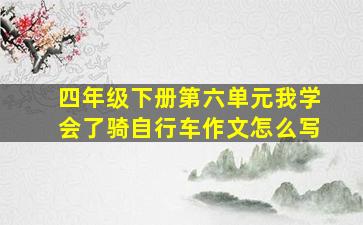 四年级下册第六单元我学会了骑自行车作文怎么写